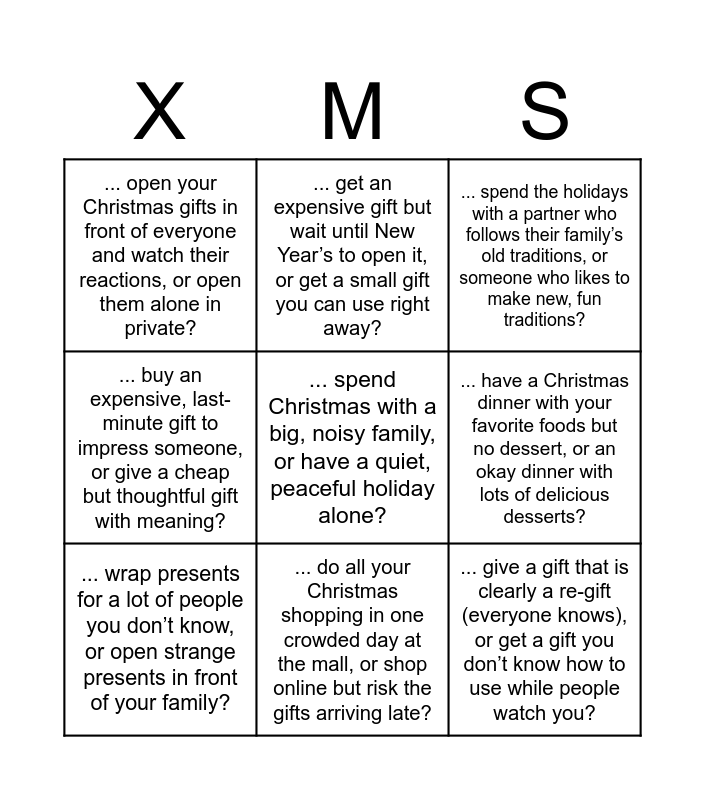 | X | M | S |
|---|---|---|
| ... open your Christmas gifts in front of everyone and watch their reactions, or open them alone in private? | ... get an expensive gift but wait until New Year's to open it, or get a small gift you can use right away? | ... spend the holidays with a partner who follows their family's old traditions, or someone who likes to make new, fun traditions? |
| ... buy an expensive, last-minute gift to impress someone, or give a cheap but thoughtful gift with meaning? | ... spend Christmas with a big, noisy family, or have a quiet, peaceful holiday alone? | ... have a Christmas dinner with your favorite foods but no dessert, or an okay dinner with lots of delicious desserts? |
| ... wrap presents for a lot of people you don't know, or open strange presents in front of your family? | ... do all your Christmas shopping in one crowded day at the mall, or shop online but risk the gifts arriving late? | ... give a gift that is clearly a re-gift (everyone knows), or get a gift you don't know how to use while people watch you? |